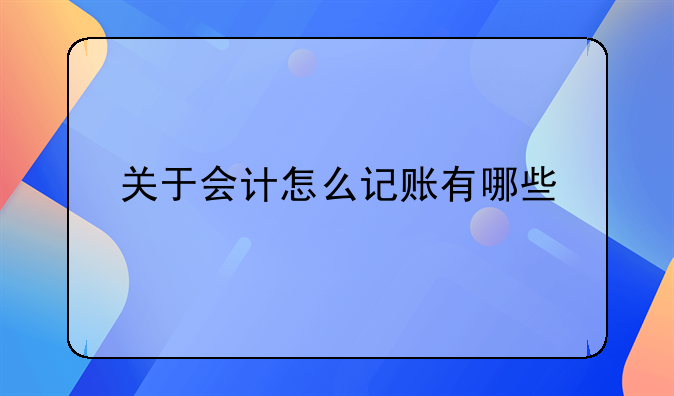 关于会计怎么记账有哪些